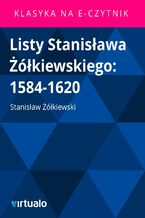 KLASYKA NA E-CZYTNIK

Listy Stanisława Żółkiewskiego: 1584-1620

Stanisław Żółkiewski

virtualo